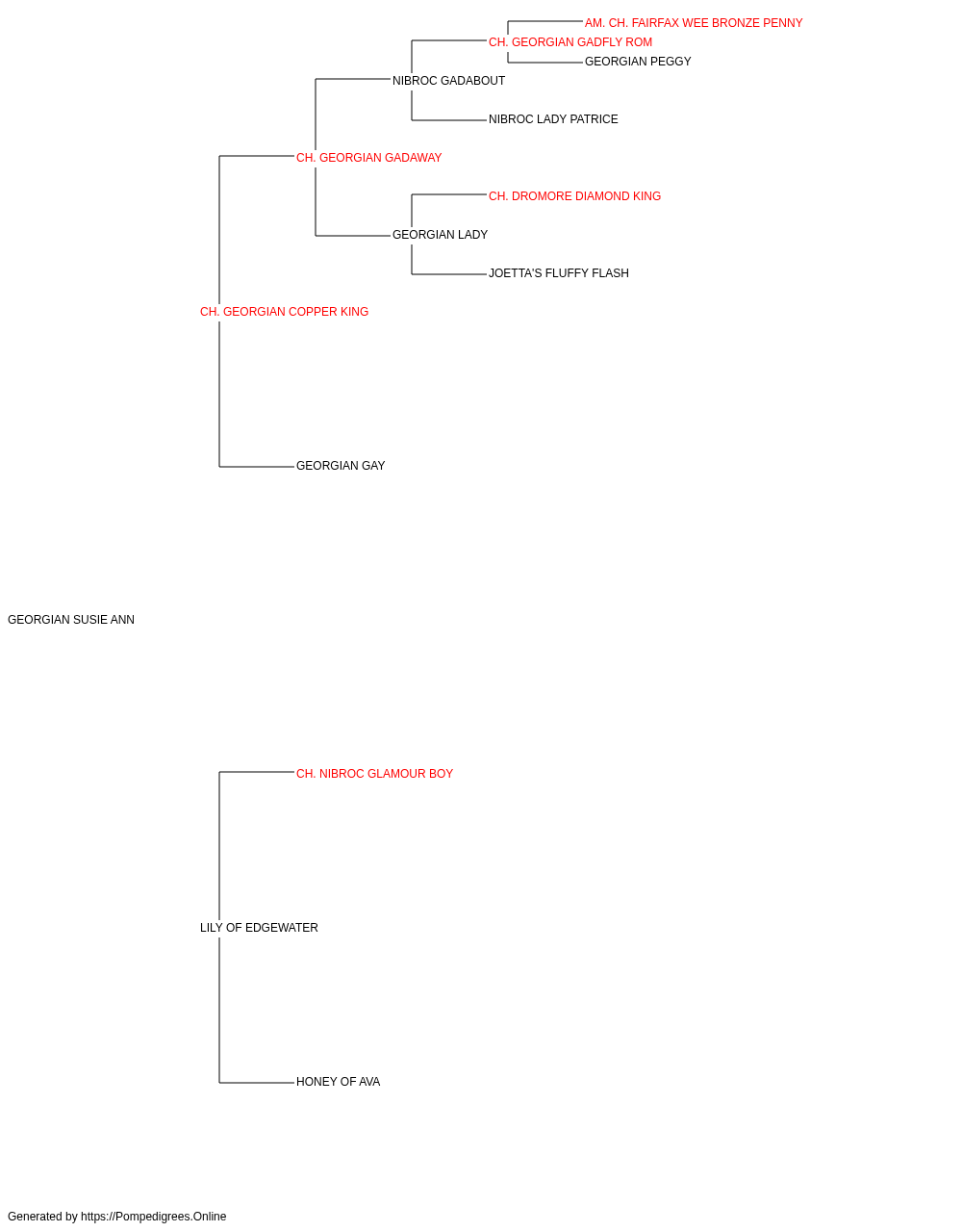 AM. CH. FAIRFAX WEE BRONZE PENNY
CH. GEORGIAN GADFLY ROM
GEORGIAN PEGGY
NIBROC GADABOUT
NIBROC LADY PATRICE
CH. GEORGIAN GADAWAY
CH. DROMORE DIAMOND KING
GEORGIAN LADY
JOETTA'S FLUFFY FLASH
CH. GEORGIAN COPPER KING
GEORGIAN GAY
GEORGIAN SUSIE ANN
CH. NIBROC GLAMOUR BOY
LILY OF EDGEWATER
HONEY OF AVA
Generated by https://Pompedigrees.Online